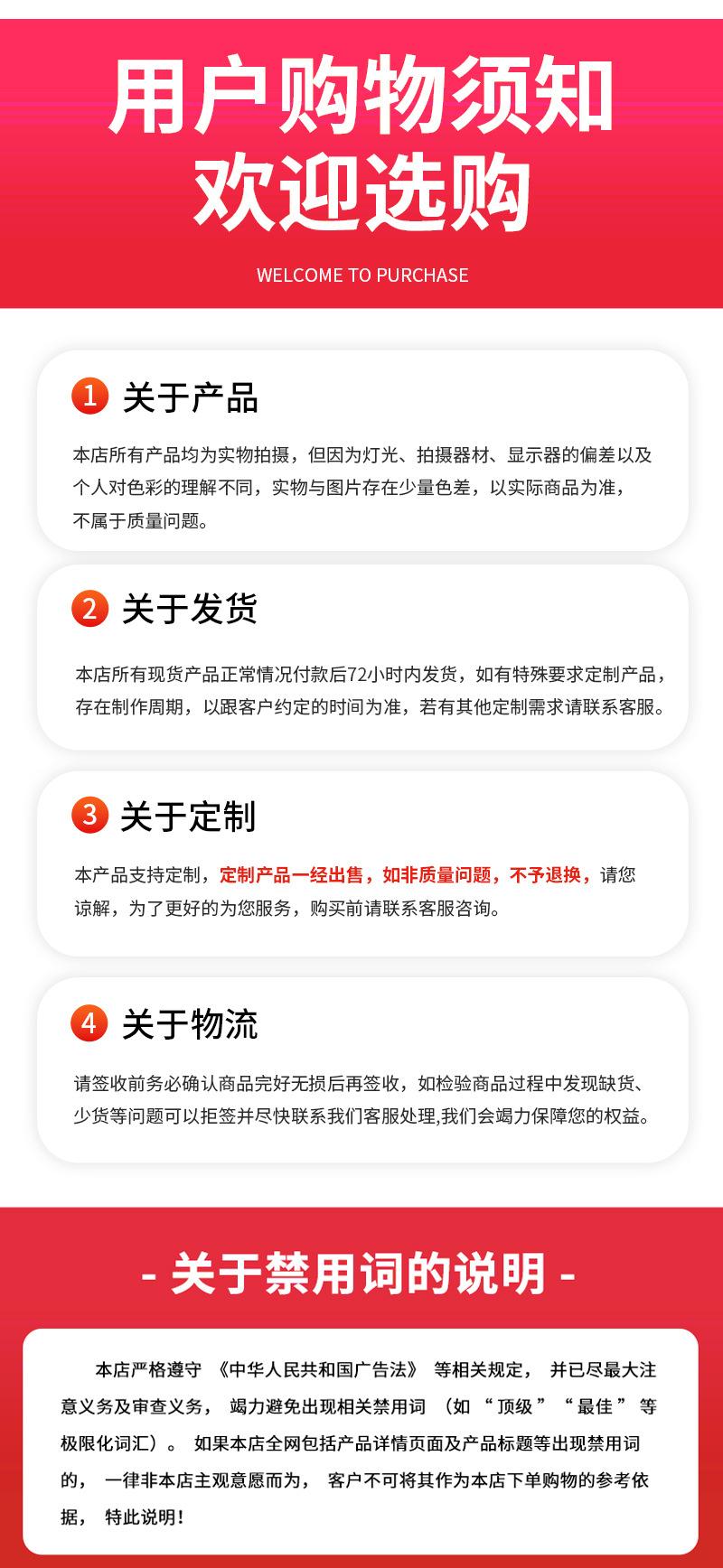 用户购物须知
欢迎选购

WELCOME TO PURCHASE

1 关于产品

本店所有产品均为实物拍摄，但因为灯光、拍摄器材、显示器的偏差以及个人对色彩的理解不同，实物与图片存在少量色差，以实际商品为准，不属于质量问题。

2 关于发货

本店所有现货产品正常情况付款后72小时内发货，如有特殊要求定制产品，存在制作周期，以跟客户约定的时间为准，若有其他定制需求请联系客服。

3 关于定制

本产品支持定制，定制产品一经出售，如非质量问题，不予退换，请您谅解，为了更好的为您服务，购买前请联系客服咨询。

4 关于物流

请签收前务必确认商品完好无损后再签收，如检验商品过程中发现缺货、少货等问题可以拒签并尽快联系我们客服处理,我们会竭力保障您的权益。

- 关于禁用词的说明 -

本店严格遵守《中华人民共和国广告法》等相关规定，并已尽最大注意义务及审查义务，竭力避免出现相关禁用词（如“顶级”“最佳”等极限化词汇）。如果本店全网包括产品详情页面及产品标题等出现禁用词的，一律非本店主观意愿而为，客户不可将其作为本店下单购物的参考依据，特此说明！